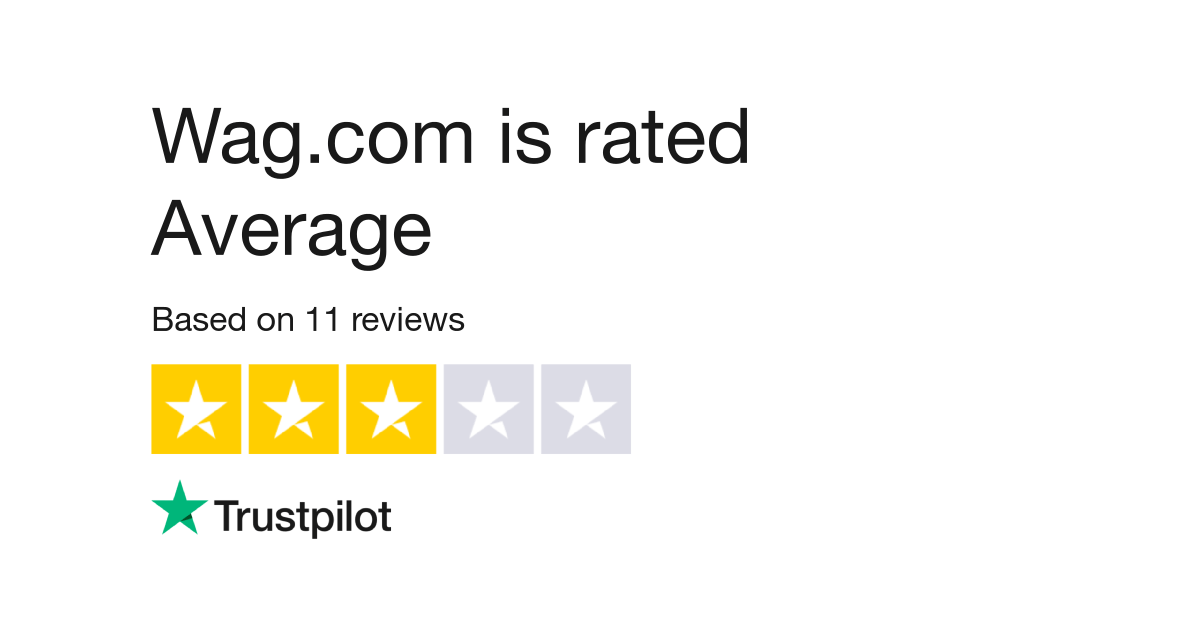 Wag.com is rated Average

Based on 11 reviews

Trustpilot